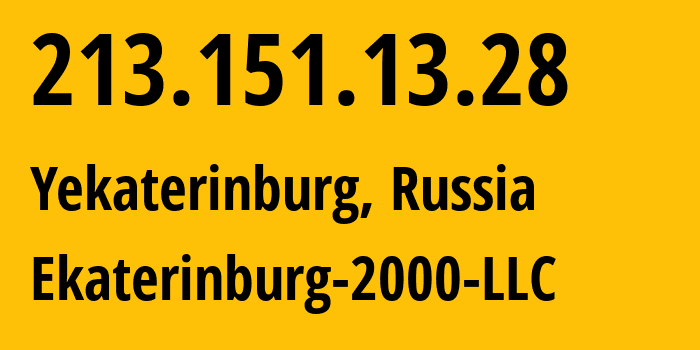 213.151.13.28

Yekaterinburg, Russia

Ekaterinburg-2000-LLC